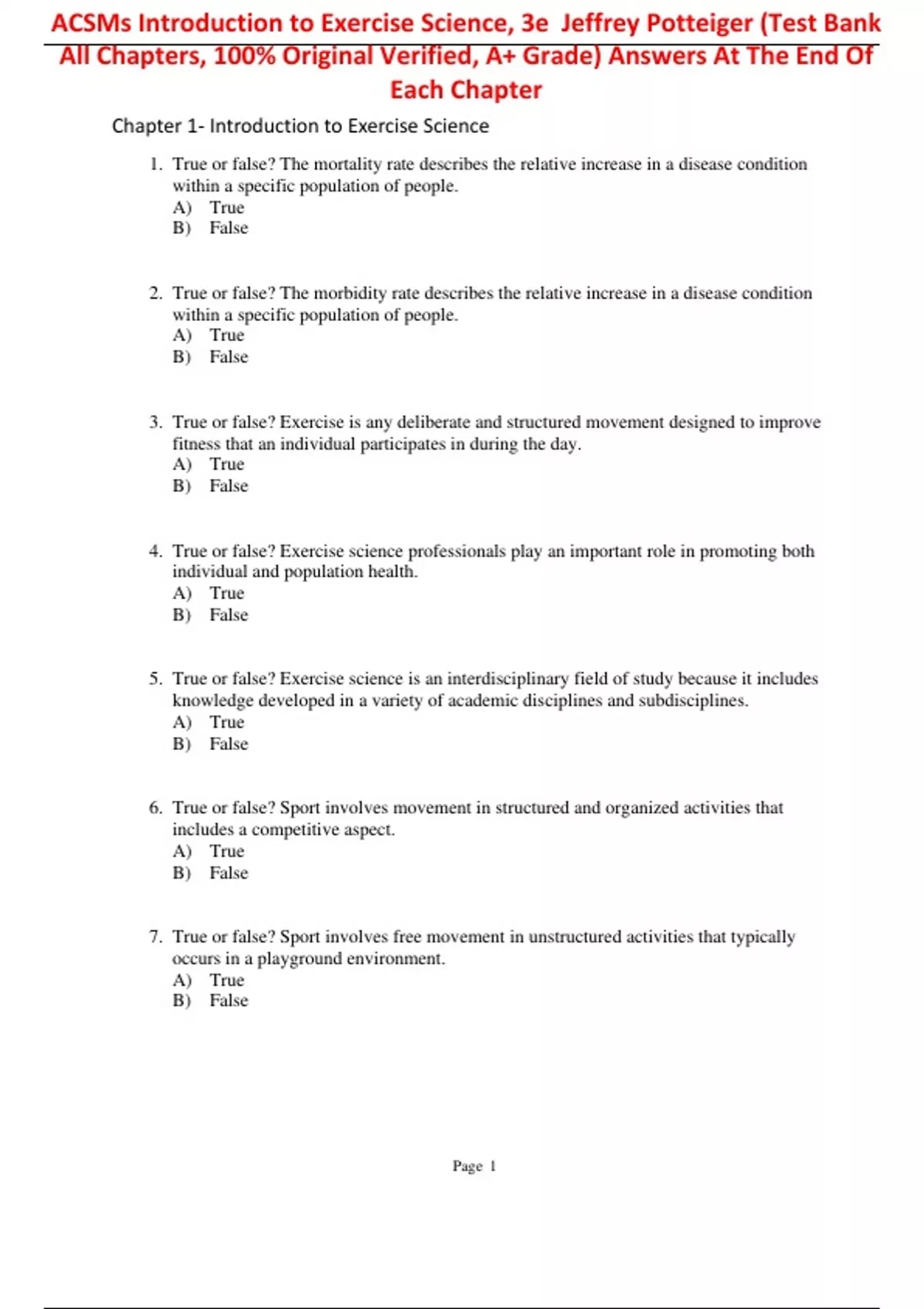 ACSMs Introduction to Exercise Science, 3e Jeffrey Potteiger (Test Bank All Chapters, 100% Original Verified, A+ Grade) Answers At The End Of Each Chapter

Chapter 1- Introduction to Exercise Science

1. True or false? The mortality rate describes the relative increase in a disease condition within a specific population of people.
A) True
B) False

2. True or false? The morbidity rate describes the relative increase in a disease condition within a specific population of people.
A) True
B) False

3. True or false? Exercise is any deliberate and structured movement designed to improve fitness that an individual participates in during the day.
A) True
B) False

4. True or false? Exercise science professionals play an important role in promoting both individual and population health.
A) True
B) False

5. True or false? Exercise science is an interdisciplinary field of study because it includes knowledge developed in a variety of academic disciplines and subdisciplines.
A) True
B) False

6. True or false? Sport involves movement in structured and organized activities that includes a competitive aspect.
A) True
B) False

7. True or false? Sport involves free movement in unstructured activities that typically occurs in a playground environment.
A) True
B) False

Page 1